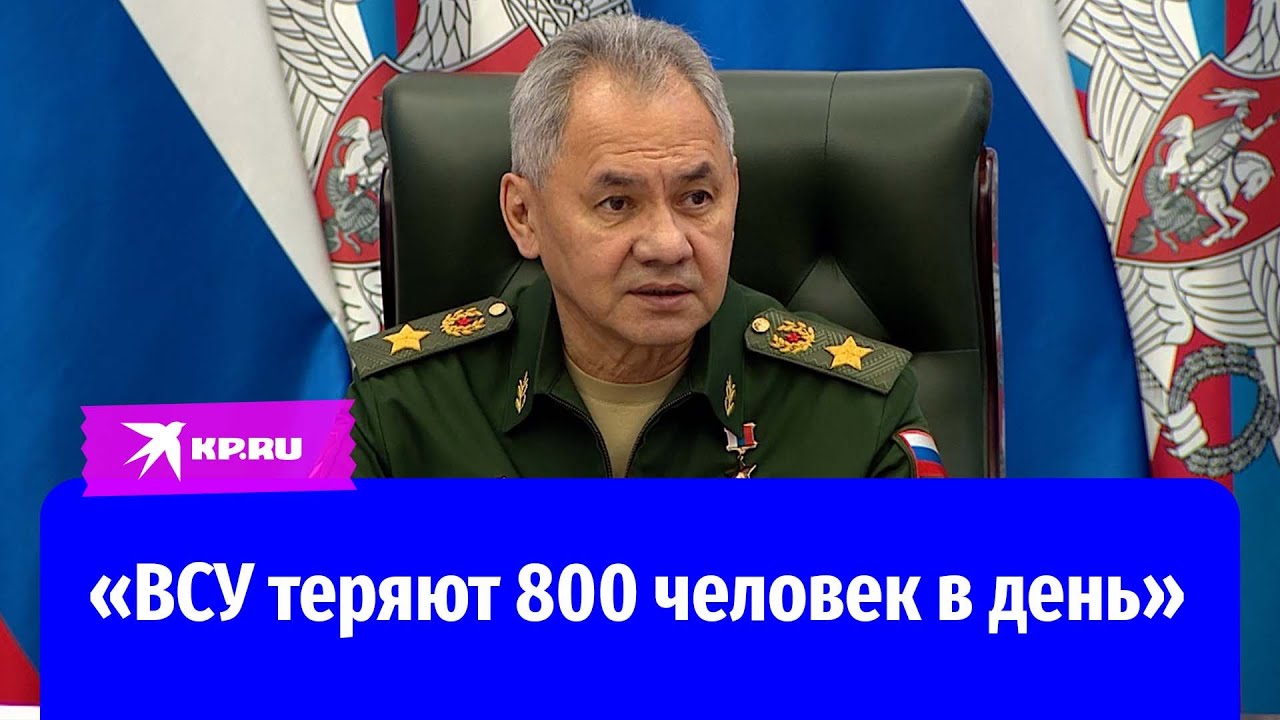 KP.RU

«ВСУ теряют 800 человек в день»